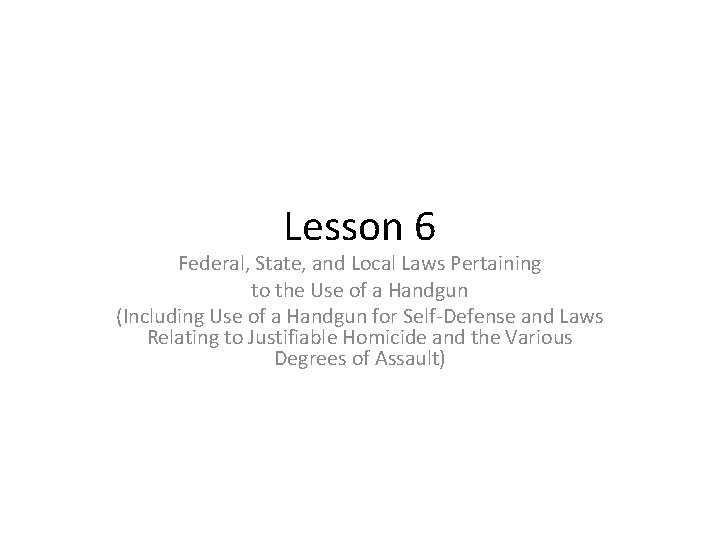 Lesson 6

Federal, State, and Local Laws Pertaining to the Use of a Handgun

(Including Use of a Handgun for Self-Defense and Laws Relating to Justifiable Homicide and the Various Degrees of Assault)